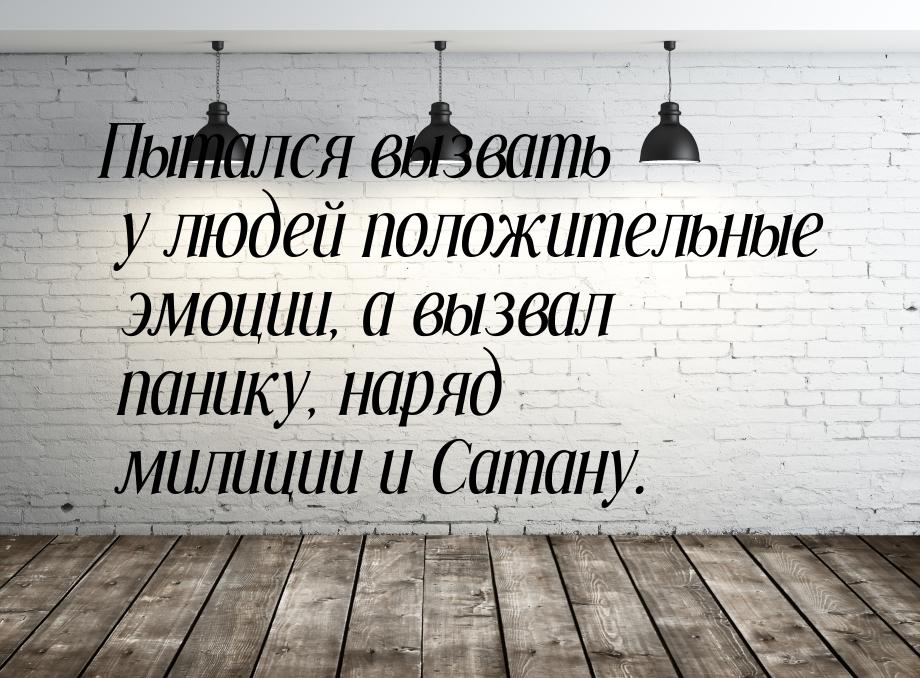 Пытался вызвать у людей положительные эмоции, а вызвал панику, наряд милиции и Сатану.